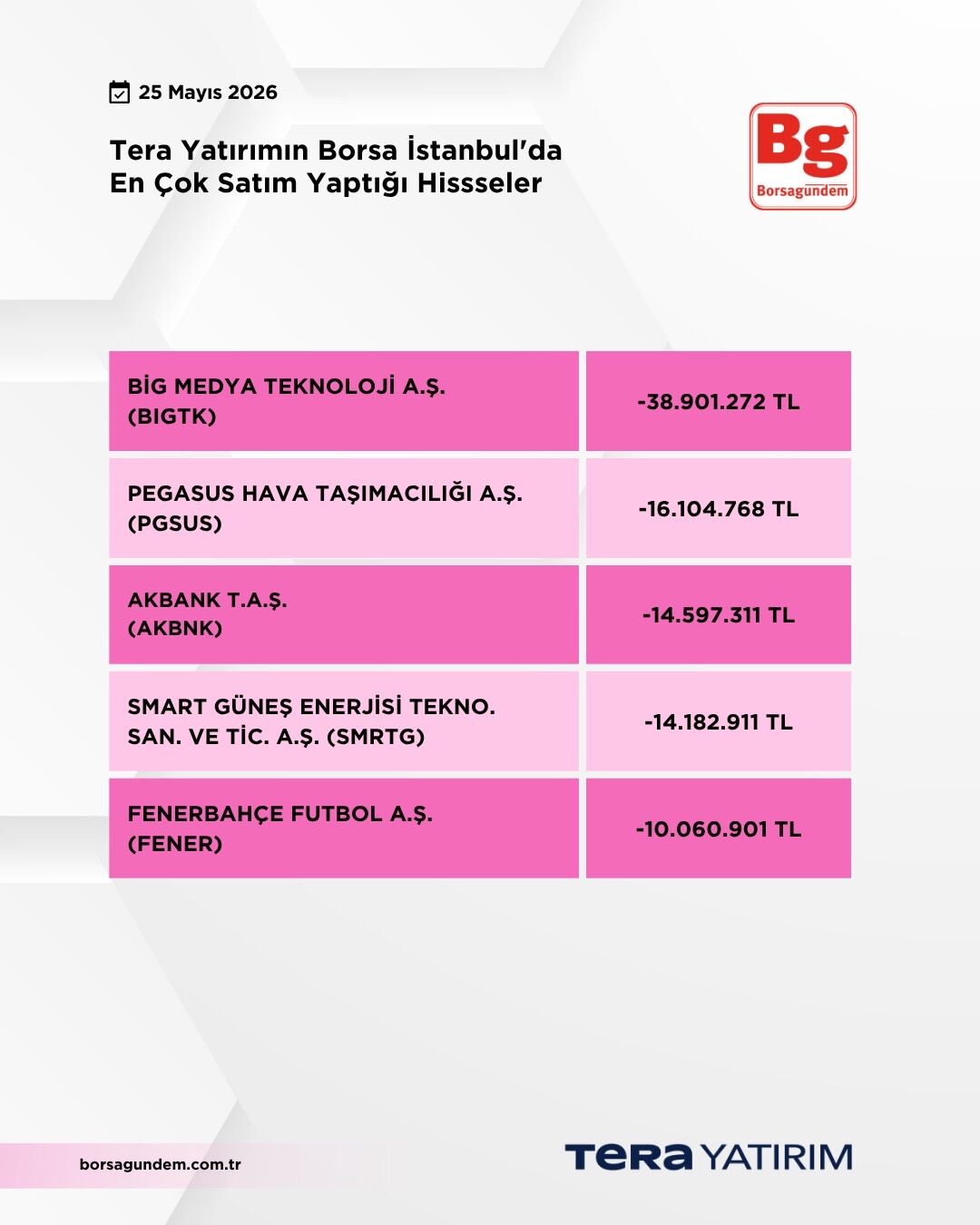 25 Mayıs 2026

Tera Yatırımın Borsa İstanbul'da En Çok Satım Yaptığı Hissseler

Bg
Borsagündem

| BİG MEDYA TEKNOLOJİ A.Ş. (BIGTK) | -38.901.272 TL |
|---|---|
| PEGASUS HAVA TAŞIMACILIĞI A.Ş. (PGSUS) | -16.104.768 TL |
| AKBANK T.A.Ş. (AKBNK) | -14.597.311 TL |
| SMART GÜNEŞ ENERJİSİ TEKNO. SAN. VE TİC. A.Ş. (SMRTG) | -14.182.911 TL |
| FENERBAHÇE FUTBOL A.Ş. (FENER) | -10.060.901 TL |

borsagundem.com.tr

TERA YATIRIM